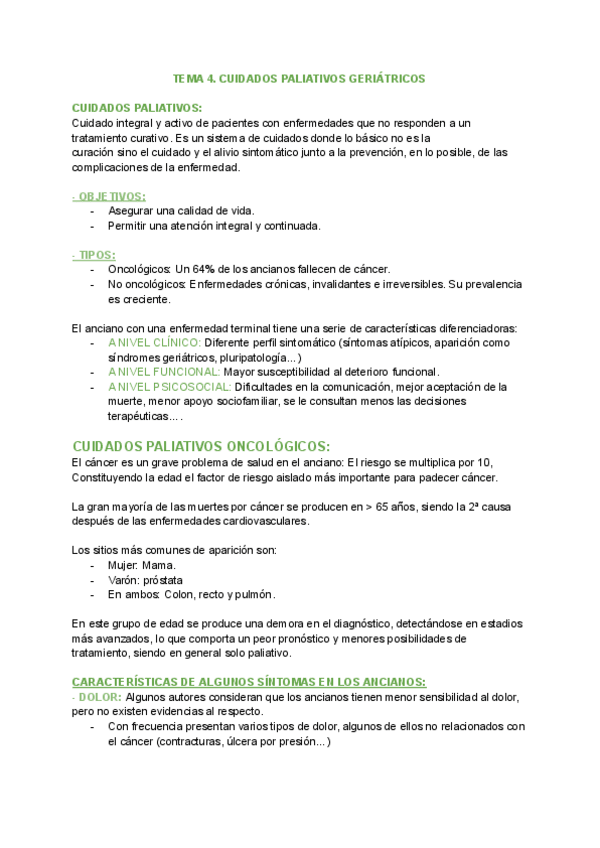 TEMA 4. CUIDADOS PALIATIVOS GERIÁTRICOS

CUIDADOS PALIATIVOS:
Cuidado integral y activo de pacientes con enfermedades que no responden a un tratamiento curativo. Es un sistema de cuidados donde lo básico no es la curación sino el cuidado y el alivio sintomático junto a la prevención, en lo posible, de las complicaciones de la enfermedad.

- OBJETIVOS:
- Asegurar una calidad de vida.
- Permitir una atención integral y continuada.

- TIPOS:
- Oncológicos: Un 64% de los ancianos fallecen de cáncer.
- No oncológicos: Enfermedades crónicas, invalidantes e irreversibles. Su prevalencia es creciente.

El anciano con una enfermedad terminal tiene una serie de características diferenciadoras:
- A NIVEL CLÍNICO: Diferente perfil sintomático (síntomas atípicos, aparición como síndromes geriátricos, pluripatología...)
- A NIVEL FUNCIONAL: Mayor susceptibilidad al deterioro funcional.
- A NIVEL PSICOSOCIAL: Dificultades en la comunicación, mejor aceptación de la muerte, menor apoyo sociofamiliar, se le consultan menos las decisiones terapéuticas....

CUIDADOS PALIATIVOS ONCOLÓGICOS:
El cáncer es un grave problema de salud en el anciano: El riesgo se multiplica por 10, Constituyendo la edad el factor de riesgo aislado más importante para padecer cáncer.

La gran mayoría de las muertes por cáncer se producen en > 65 años, siendo la 2ª causa después de las enfermedades cardiovasculares.

Los sitios más comunes de aparición son:
- Mujer: Mama.
- Varón: próstata
- En ambos: Colon, recto y pulmón.

En este grupo de edad se produce una demora en el diagnóstico, detectándose en estadios más avanzados, lo que comporta un peor pronóstico y menores posibilidades de tratamiento, siendo en general solo paliativo.

CARACTERÍSTICAS DE ALGUNOS SÍNTOMAS EN LOS ANCIANOS:
- DOLOR: Algunos autores consideran que los ancianos tienen menor sensibilidad al dolor, pero no existen evidencias al respecto.
- Con frecuencia presentan varios tipos de dolor, algunos de ellos no relacionados con el cáncer (contracturas, úlcera por presión...)